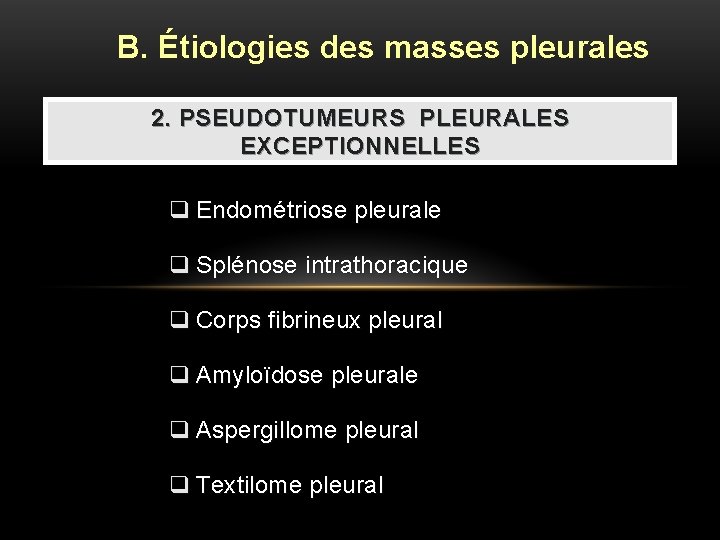 B. Étiologies des masses pleurales

2. PSEUDOTUMEURS PLEURALES EXCEPTIONNELLES

❑ Endométriose pleurale

❑ Splénose intrathoracique

❑ Corps fibrineux pleural

❑ Amyloïdose pleurale

❑ Aspergillome pleural

❑ Textilome pleural